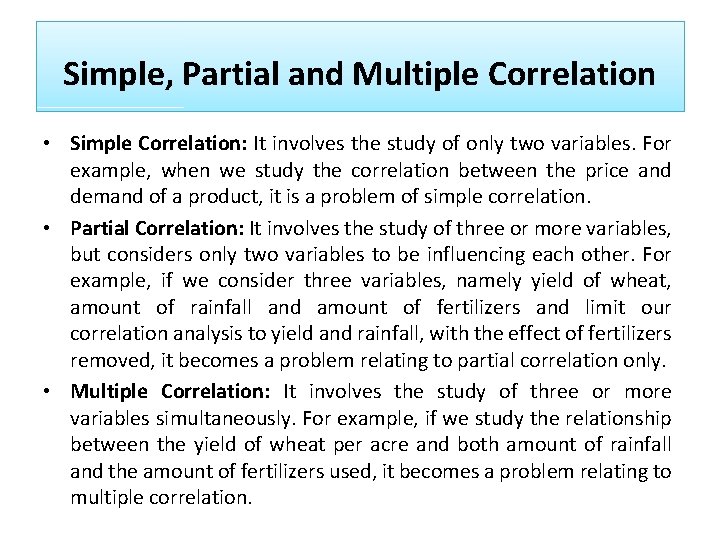 Simple, Partial and Multiple Correlation

• Simple Correlation: It involves the study of only two variables. For example, when we study the correlation between the price and demand of a product, it is a problem of simple correlation.

• Partial Correlation: It involves the study of three or more variables, but considers only two variables to be influencing each other. For example, if we consider three variables, namely yield of wheat, amount of rainfall and amount of fertilizers and limit our correlation analysis to yield and rainfall, with the effect of fertilizers removed, it becomes a problem relating to partial correlation only.

• Multiple Correlation: It involves the study of three or more variables simultaneously. For example, if we study the relationship between the yield of wheat per acre and both amount of rainfall and the amount of fertilizers used, it becomes a problem relating to multiple correlation.